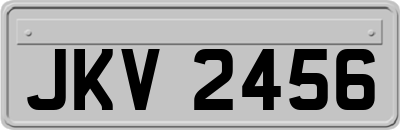 JKV 2456